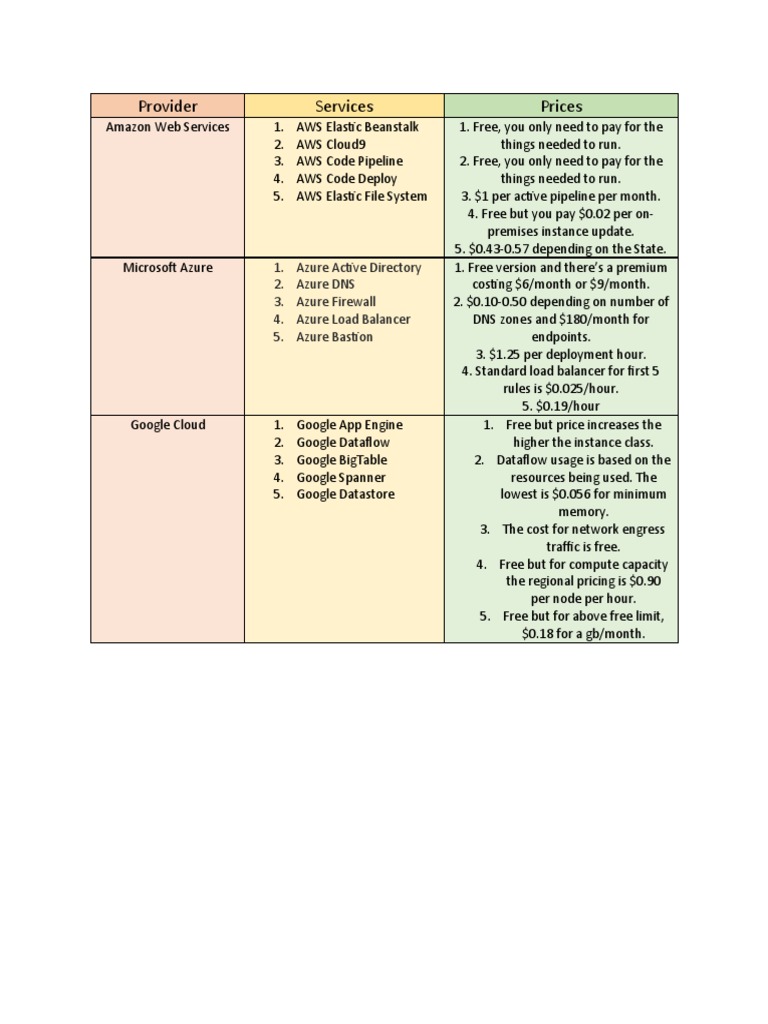 | Provider | Services | Prices |
|---|---|---|
| Amazon Web Services | 1. AWS Elastic Beanstalk 2. AWS Cloud9 3. AWS Code Pipeline 4. AWS Code Deploy 5. AWS Elastic File System | 1. Free, you only need to pay for the things needed to run. 2. Free, you only need to pay for the things needed to run. 3. \$1 per active pipeline per month. 4. Free but you pay \$0.02 per on-premises instance update. 5. \$0.43-0.57 depending on the State. |
| Microsoft Azure | 1. Azure Active Directory 2. Azure DNS 3. Azure Firewall 4. Azure Load Balancer 5. Azure Bastion | 1. Free version and there's a premium costing \$6/month or \$9/month. 2. \$0.10-0.50 depending on number of DNS zones and \$180/month for endpoints. 3. \$1.25 per deployment hour. 4. Standard load balancer for first 5 rules is \$0.025/hour. 5. \$0.19/hour |
| Google Cloud | 1. Google App Engine 2. Google Dataflow 3. Google BigTable 4. Google Spanner 5. Google Datastore | 1. Free but price increases the higher the instance class. 2. Dataflow usage is based on the resources being used. The lowest is \$0.056 for minimum memory. 3. The cost for network engress traffic is free. 4. Free but for compute capacity the regional pricing is \$0.90 per node per hour. 5. Free but for above free limit, \$0.18 for a gb/month. |